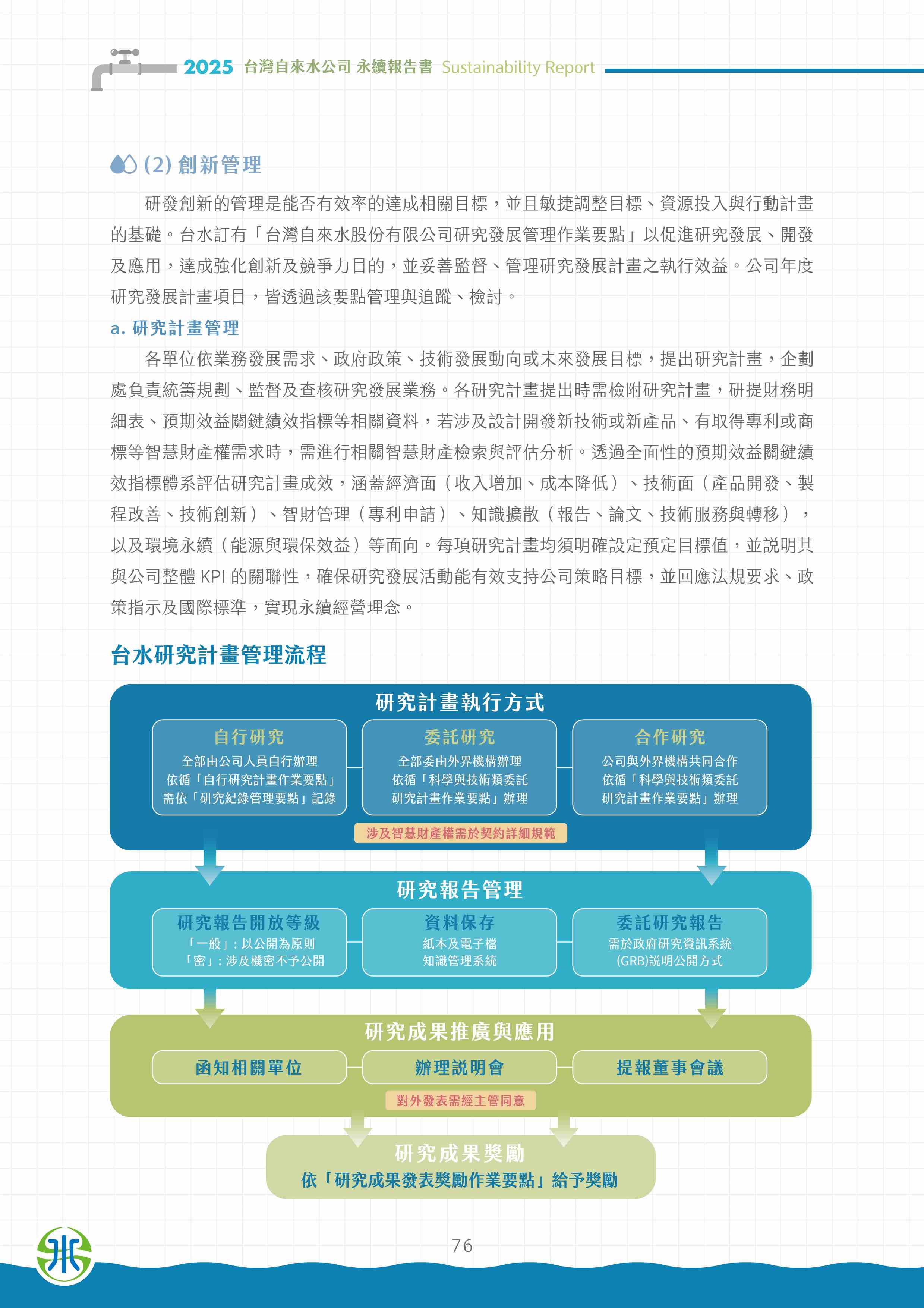 2025 台灣自來水公司 永續報告書 Sustainability Report

(2) 創新管理

研發創新的管理是能否有效率的達成相關目標，並且敏捷調整目標、資源投入與行動計畫的基礎。台水訂有「台灣自來水股份有限公司研究發展管理作業要點」以促進研究發展、開發及應用，達成強化創新及競爭力目的，並妥善監督、管理研究發展計畫之執行效益。公司年度研究發展計畫項目，皆透過該要點管理與追蹤、檢討。

a. 研究計畫管理

各單位依業務發展需求、政府政策、技術發展動向或未來發展目標，提出研究計畫，企劃處負責統籌規劃、監督及查核研究發展業務。各研究計畫提出時需檢附研究計畫，研提財務明細表、預期效益關鍵績效指標等相關資料，若涉及設計開發新技術或新產品、有取得專利或商標等智慧財產權需求時，需進行相關智慧財產檢索與評估分析。透過全面性的預期效益關鍵績效指標體系評估研究計畫成效，涵蓋經濟面（收入增加、成本降低）、技術面（產品開發、製程改善、技術創新）、智財管理（專利申請）、知識擴散（報告、論文、技術服務與轉移），以及環境永續（能源與環保效益）等面向。每項研究計畫均須明確設定預定目標值，並說明其與公司整體 KPI 的關聯性，確保研究發展活動能有效支持公司策略目標，並回應法規要求、政策指示及國際標準，實現永續經營理念。

台水研究計畫管理流程

研究計畫執行方式

自行研究
全部由公司人員自行辦理
依循「自行研究計畫作業要點」
需依「研究紀錄管理要點」記錄

委託研究
全部委由外界機構辦理
依循「科學與技術類委託研究計畫作業要點」辦理

合作研究
公司與外界機構共同合作
依循「科學與技術類委託研究計畫作業要點」辦理

涉及智慧財產權需於契約詳細規範

研究報告管理

研究報告開放等級
「一般」：以公開為原則
「密」：涉及機密不予公開

資料保存
紙本及電子檔
知識管理系統

委託研究報告
需於政府研究資訊系統(GRB)說明公開方式

研究成果推廣與應用

函知相關單位

辦理說明會

提報董事會議

對外發表需經主管同意

研究成果獎勵
依「研究成果發表獎勵作業要點」給予獎勵

76